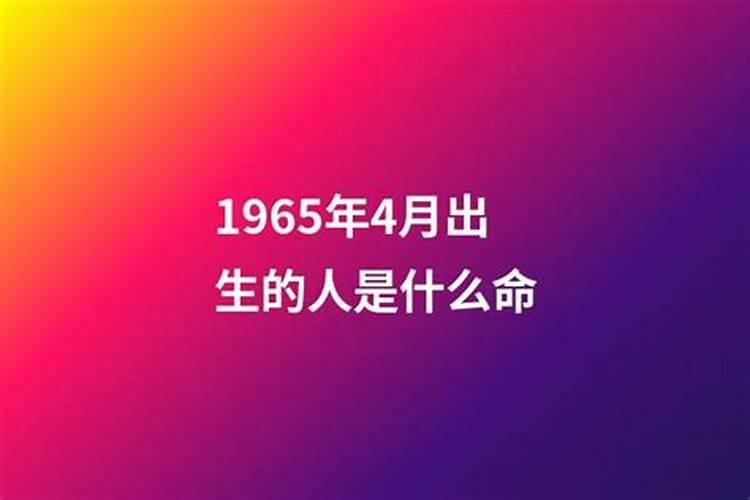 1965年4月出生的人是什么命